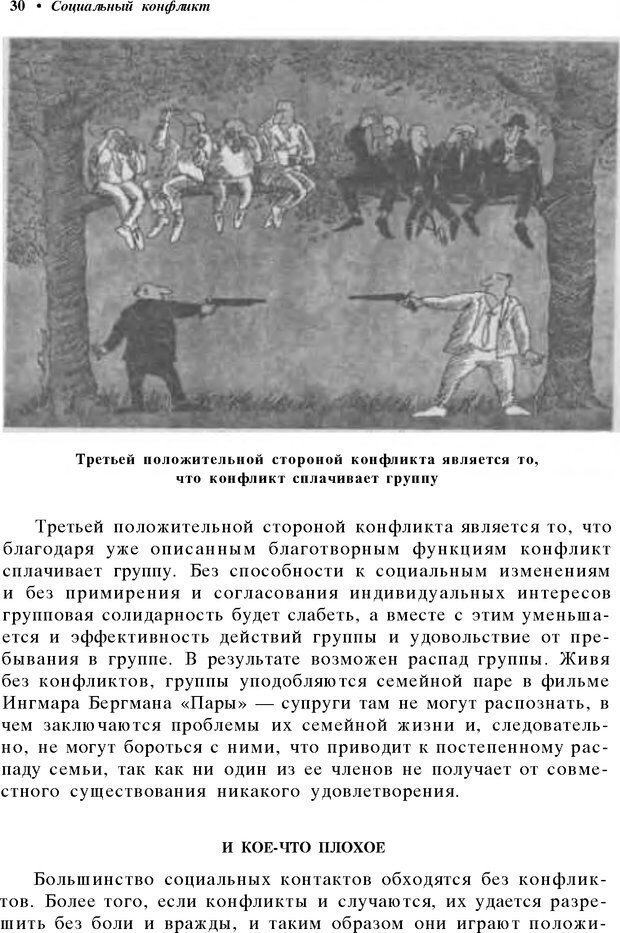 30 • Социальный конфликт

Третьей положительной стороной конфликта является то, что конфликт сплачивает группу

Третьей положительной стороной конфликта является то, что благодаря уже описанным благотворным функциям конфликт сплачивает группу. Без способности к социальным изменениям и без примирения и согласования индивидуальных интересов групповая солидарность будет слабеть, а вместе с этим уменьшается и эффективность действий группы и удовольствие от пребывания в группе. В результате возможен распад группы. Живя без конфликтов, группы уподобляются семейной паре в фильме Ингмара Бергмана «Пары» — супруги там не могут распознать, в чем заключаются проблемы их семейной жизни и, следовательно, не могут бороться с ними, что приводит к постепенному распаду семьи, так как ни один из ее членов не получает от совместного существования никакого удовлетворения.

И КОЕ-ЧТО ПЛОХОЕ

Большинство социальных контактов обходятся без конфликтов. Более того, если конфликты и случаются, их удается разрешить без боли и вражды, и таким образом они играют положи-